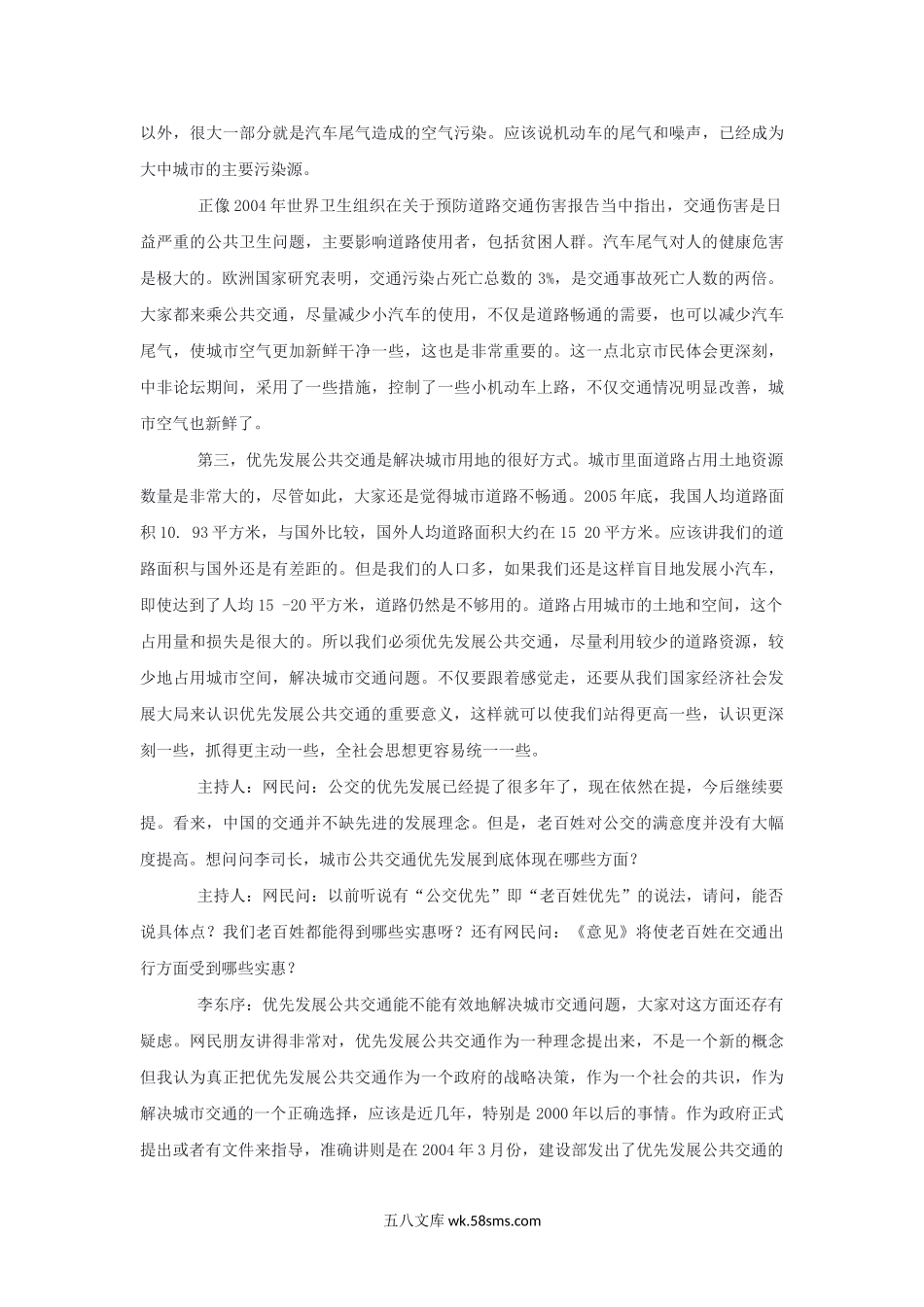 以外，很大一部分就是汽车尾气造成的空气污染。应该说机动车的尾气和噪声，已经成为大中城市的主要污染源。

正像2004年世界卫生组织在关于预防道路交通伤害报告当中指出，交通伤害是日益严重的公共卫生问题，主要影响道路使用者，包括贫困人群。汽车尾气对人的健康危害是极大的。欧洲国家研究表明，交通污染占死亡总数的3%，是交通事故死亡人数的两倍。大家都来乘公共交通，尽量减少小汽车的使用，不仅是道路畅通的需要，也可以减少汽车尾气，使城市空气更加新鲜干净一些，这也是非常重要的。这一点北京市民体会更深刻，中非论坛期间，采用了一些措施，控制了一些小机动车上路，不仅交通情况明显改善，城市空气也新鲜了。

第三，优先发展公共交通是解决城市用地的很好方式。城市里面道路占用土地资源数量是非常大的，尽管如此，大家还是觉得城市道路不畅通。2005年底，我国人均道路面积10. 93平方米，与国外比较，国外人均道路面积大约在15 20平方米。应该讲我们的道路面积与国外还是有差距的。但是我们的人口多，如果我们还是这样盲目地发展小汽车，即使达到了人均15 -20平方米，道路仍然是不够用的。道路占用城市的土地和空间，这个占用量和损失是很大的。所以我们必须优先发展公共交通，尽量利用较少的道路资源，较少地占用城市空间，解决城市交通问题。不仅要跟着感觉走，还要从我们国家经济社会发展大局来认识优先发展公共交通的重要意义，这样就可以使我们站得更高一些，认识更深刻一些，抓得更主动一些，全社会思想更容易统一一些。

主持人：网民问：公交的优先发展已经提了很多年了，现在依然在提，今后继续要提。看来，中国的交通并不缺先进的发展理念。但是，老百姓对公交的满意度并没有大幅度提高。想问问李司长，城市公共交通优先发展到底体现在哪些方面？

主持人：网民问：以前听说有“公交优先”即“老百姓优先”的说法，请问，能否说具体点？我们老百姓都能得到哪些实惠呀？还有网民问：《意见》将使老百姓在交通出行方面受到哪些实惠？

李东序：优先发展公共交通能不能有效地解决城市交通问题，大家对这方面还存有疑虑。网民朋友讲得非常对，优先发展公共交通作为一种理念提出来，不是一个新的概念但我认为真正把优先发展公共交通作为一个政府的战略决策，作为一个社会的共识，作为解决城市交通的一个正确选择，应该是近几年，特别是2000年以后的事情。作为政府正式提出或者有文件来指导，准确讲则是在2004年3月份，建设部发出了优先发展公共交通的

五八文库 wk.58sms.com